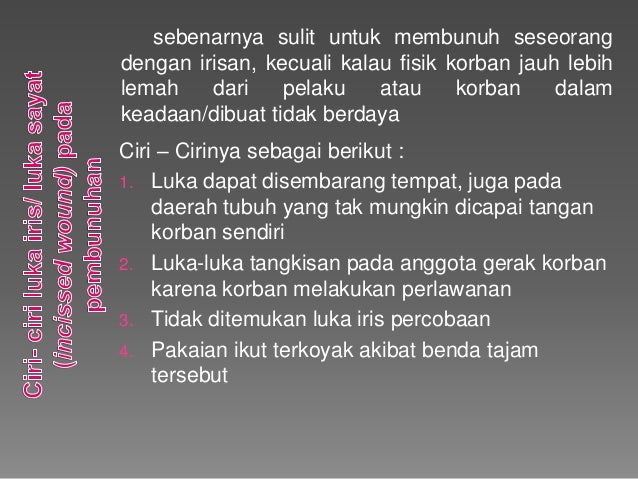 Ciri- ciri luka iris/ luka sayat (incissed wound) pada pembunuhan

sebenarnya sulit untuk membunuh seseorang dengan irisan, kecuali kalau fisik korban jauh lebih lemah dari pelaku atau korban dalam keadaan/dibuat tidak berdaya

Ciri – Cirinya sebagai berikut :

1. Luka dapat disembarang tempat, juga pada daerah tubuh yang tak mungkin dicapai tangan korban sendiri
2. Luka-luka tangkisan pada anggota gerak korban karena korban melakukan perlawanan
3. Tidak ditemukan luka iris percobaan
4. Pakaian ikut terkoyak akibat benda tajam tersebut